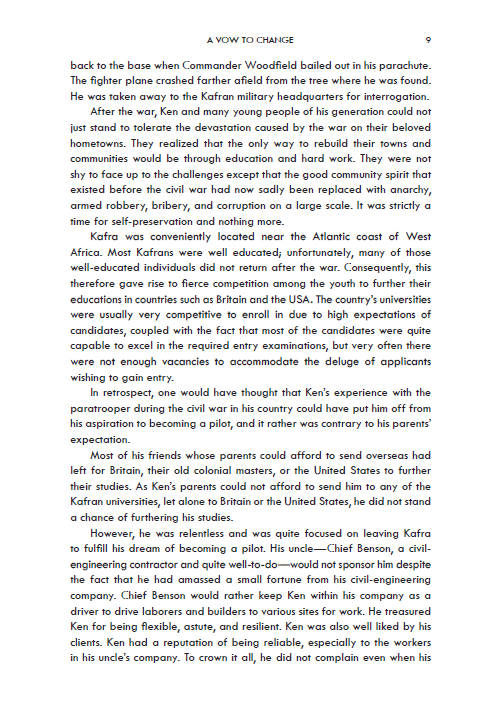 A VOW TO CHANGE 9

back to the base when Commander Woodfield bailed out in his parachute. The fighter plane crashed farther afield from the tree where he was found. He was taken away to the Kafran military headquarters for interrogation.

After the war, Ken and many young people of his generation could not just stand to tolerate the devastation caused by the war on their beloved hometowns. They realized that the only way to rebuild their towns and communities would be through education and hard work. They were not shy to face up to the challenges except that the good community spirit that existed before the civil war had now sadly been replaced with anarchy, armed robbery, bribery, and corruption on a large scale. It was strictly a time for self-preservation and nothing more.

Kafra was conveniently located near the Atlantic coast of West Africa. Most Kafrans were well educated; unfortunately, many of those well-educated individuals did not return after the war. Consequently, this therefore gave rise to fierce competition among the youth to further their educations in countries such as Britain and the USA. The country's universities were usually very competitive to enroll in due to high expectations of candidates, coupled with the fact that most of the candidates were quite capable to excel in the required entry examinations, but very often there were not enough vacancies to accommodate the deluge of applicants wishing to gain entry.

In retrospect, one would have thought that Ken's experience with the paratrooper during the civil war in his country could have put him off from his aspiration to becoming a pilot, and it rather was contrary to his parents' expectation.

Most of his friends whose parents could afford to send overseas had left for Britain, their old colonial masters, or the United States to further their studies. As Ken's parents could not afford to send him to any of the Kafran universities, let alone to Britain or the United States, he did not stand a chance of furthering his studies.

However, he was relentless and was quite focused on leaving Kafra to fulfill his dream of becoming a pilot. His uncle—Chief Benson, a civil-engineering contractor and quite well-to-do—would not sponsor him despite the fact that he had amassed a small fortune from his civil-engineering company. Chief Benson would rather keep Ken within his company as a driver to drive laborers and builders to various sites for work. He treasured Ken for being flexible, astute, and resilient. Ken was also well liked by his clients. Ken had a reputation of being reliable, especially to the workers in his uncle's company. To crown it all, he did not complain even when his